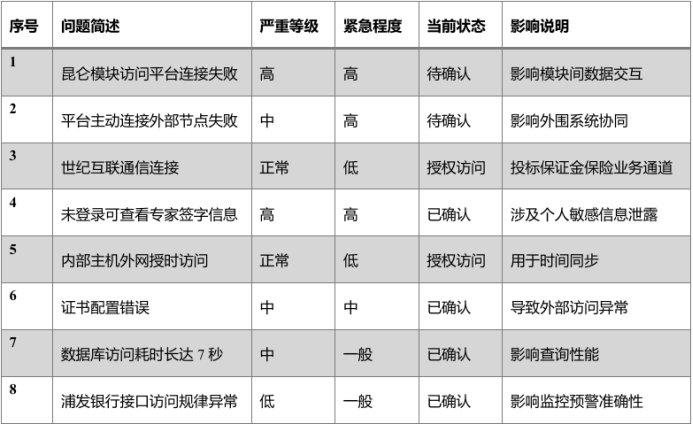 | 序号 | 问题简述 | 严重等级 | 紧急程度 | 当前状态 | 影响说明 |
|---|---|---|---|---|---|
| 1 | 昆仑模块访问平台连接失败 | 高 | 高 | 待确认 | 影响模块间数据交互 |
| 2 | 平台主动连接外部节点失败 | 中 | 高 | 待确认 | 影响外围系统协同 |
| 3 | 世纪互联通信连接 | 正常 | 低 | 授权访问 | 投标保证金保险业务通道 |
| 4 | 未登录可查看专家签字信息 | 高 | 高 | 已确认 | 涉及个人敏感信息泄露 |
| 5 | 内部主机外网授时访问 | 正常 | 低 | 授权访问 | 用于时间同步 |
| 6 | 证书配置错误 | 中 | 中 | 已确认 | 导致外部访问异常 |
| 7 | 数据库访问耗时长达7秒 | 中 | 一般 | 已确认 | 影响查询性能 |
| 8 | 浦发银行接口访问规律异常 | 低 | 一般 | 已确认 | 影响监控预警准确性 |